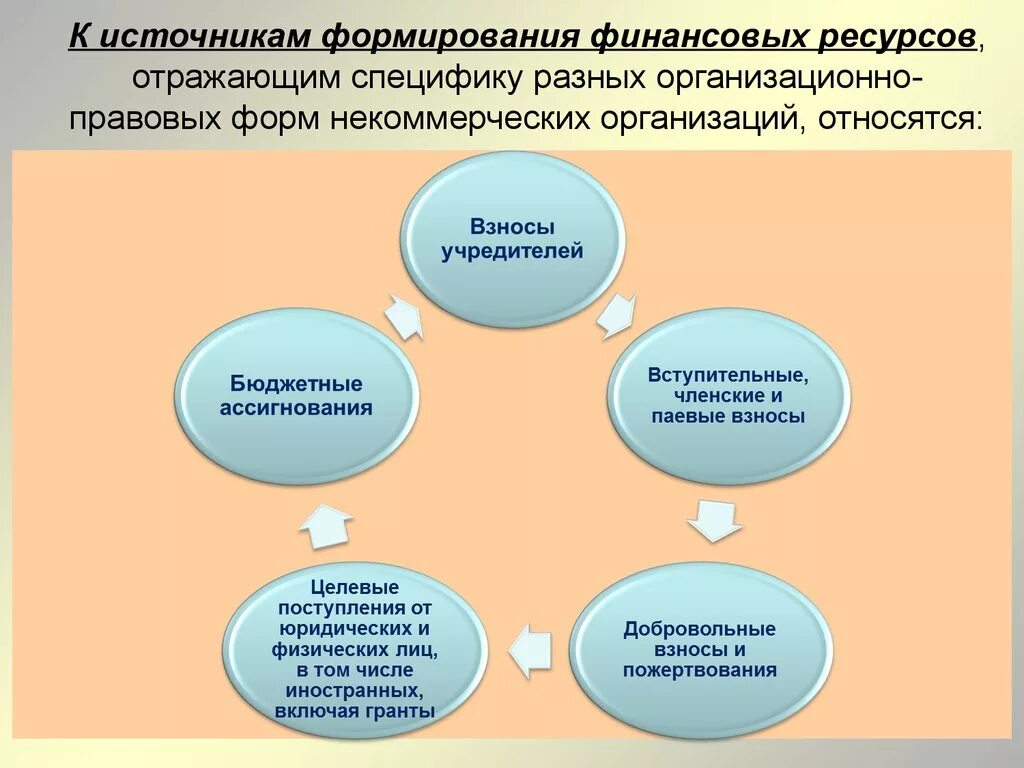 К источникам формирования финансовых ресурсов, отражающим специфику разных организационно-правовых форм некоммерческих организаций, относятся:

Взносы учредителей

Вступительные, членские и паевые взносы

Добровольные взносы и пожертвования

Целевые поступления от юридических и физических лиц, в том числе иностранных, включая гранты

Бюджетные ассигнования